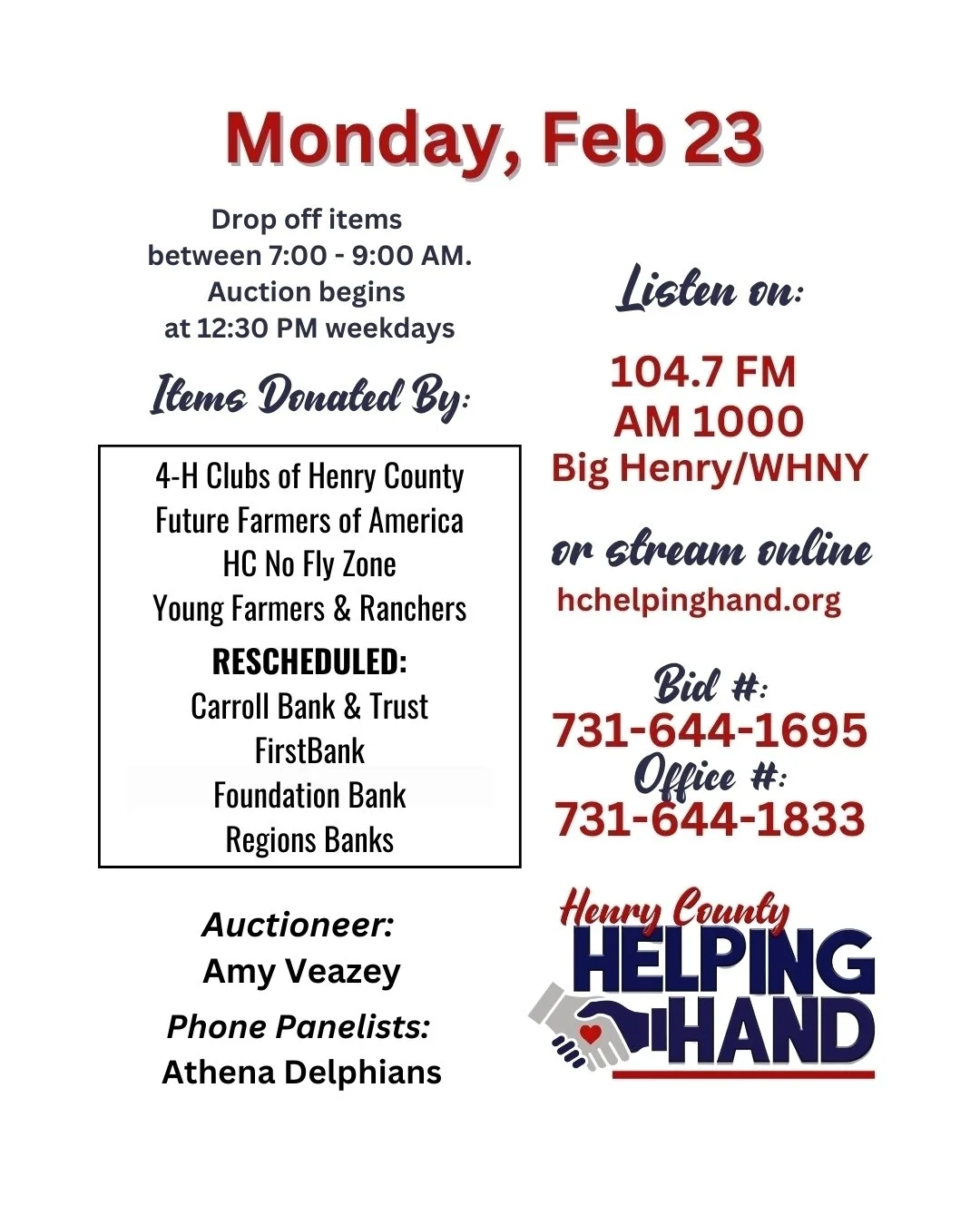 Monday, Feb 23

Drop off items between 7:00 - 9:00 AM. Auction begins at 12:30 PM weekdays

Items Donated By:

4-H Clubs of Henry County
Future Farmers of America
HC No Fly Zone
Young Farmers & Ranchers
RESCHEDULED:
Carroll Bank & Trust
FirstBank
Foundation Bank
Regions Banks

Auctioneer:
Amy Veazey

Phone Panelists:
Athena Delphians

Listen on:

104.7 FM
AM 1000
Big Henry/WHNY

or stream online
hchelpinghand.org

Bid #:
731-644-1695
Office #:
731-644-1833

Henry County
HELPING
HAND